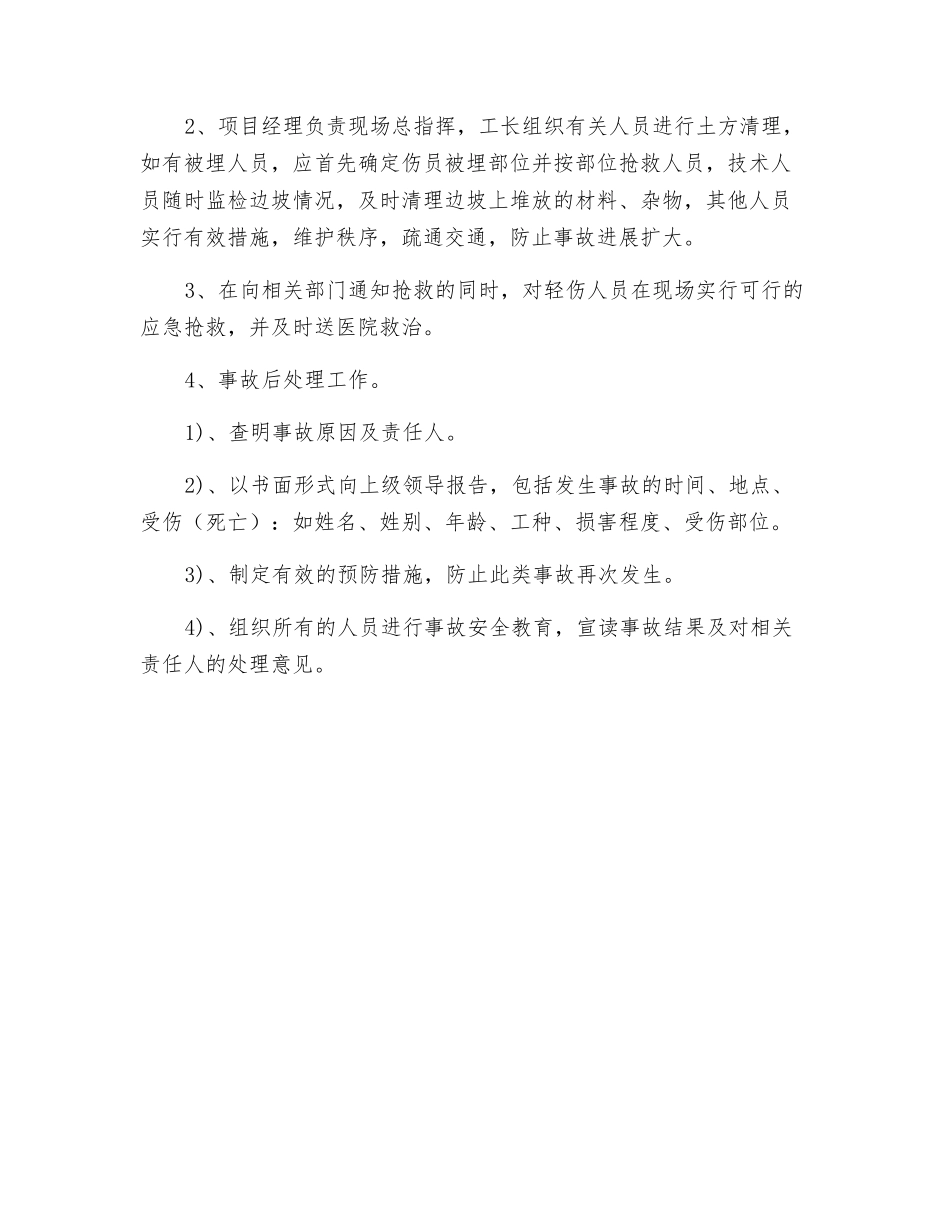 2、项目经理负责现场总指挥，工长组织有关人员进行土方清理，如有被埋人员，应首先确定伤员被埋部位并按部位抢救人员，技术人员随时监检边坡情况，及时清理边坡上堆放的材料、杂物，其他人员实行有效措施，维护秩序，疏通交通，防止事故进展扩大。

3、在向相关部门通知抢救的同时，对轻伤人员在现场实行可行的应急抢救，并及时送医院救治。

4、事故后处理工作。

1)、查明事故原因及责任人。

2)、以书面形式向上级领导报告，包括发生事故的时间、地点、受伤（死亡）：如姓名、姓别、年龄、工种、损害程度、受伤部位。

3)、制定有效的预防措施，防止此类事故再次发生。

4)、组织所有的人员进行事故安全教育，宣读事故结果及对相关责任人的处理意见。